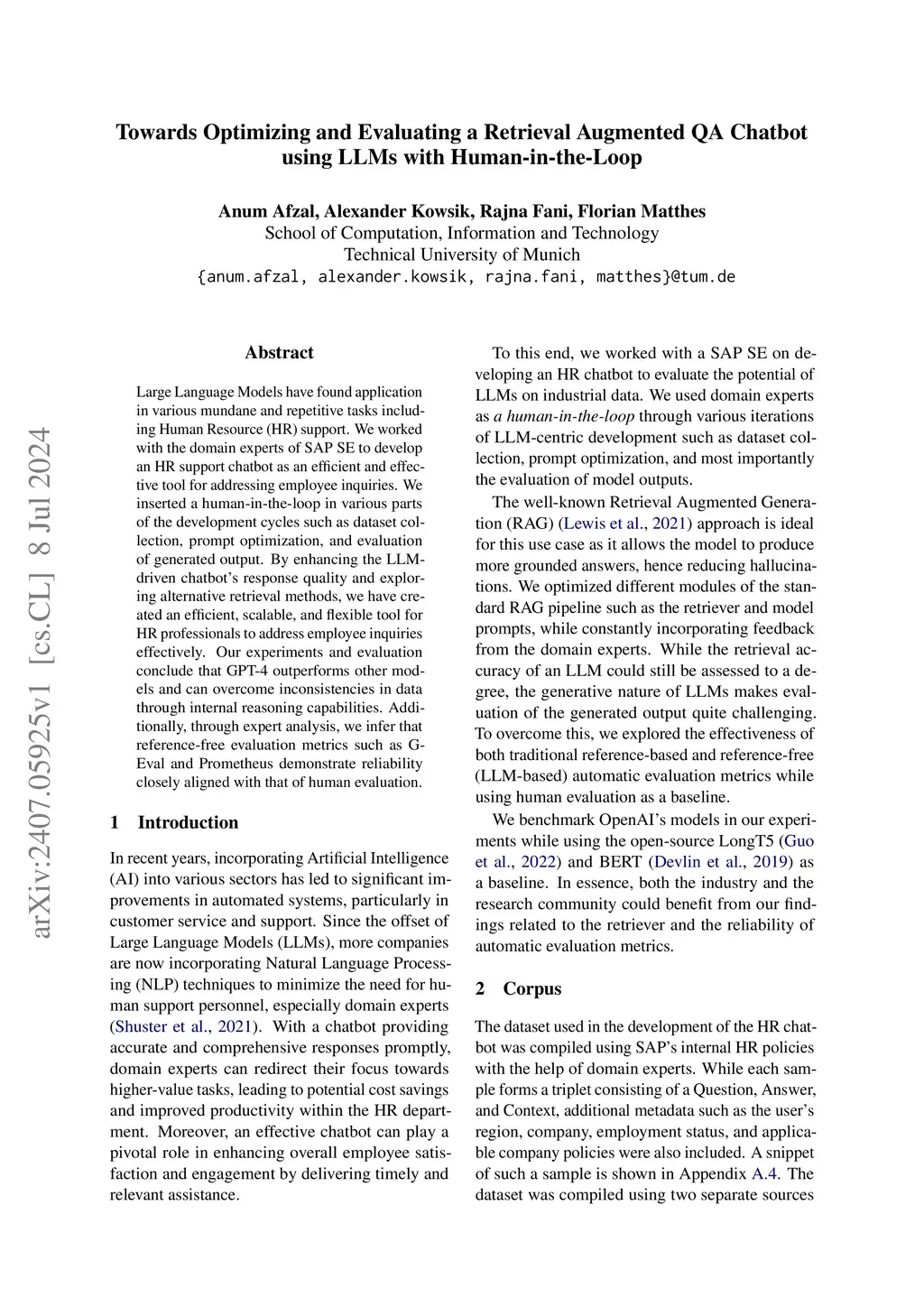 Towards Optimizing and Evaluating a Retrieval Augmented QA Chatbot using LLMs with Human-in-the-Loop

Anum Afzal, Alexander Kowsik, Rajna Fani, Florian Matthes
School of Computation, Information and Technology
Technical University of Munich
{anum.afzal, alexander.kowsik, rajna.fani, matthes}@tum.de

arXiv:2407.05925v1 [cs.CL] 8 Jul 2024

Abstract

Large Language Models have found application in various mundane and repetitive tasks including Human Resource (HR) support. We worked with the domain experts of SAP SE to develop an HR support chatbot as an efficient and effective tool for addressing employee inquiries. We inserted a human-in-the-loop in various parts of the development cycles such as dataset collection, prompt optimization, and evaluation of generated output. By enhancing the LLM-driven chatbot's response quality and exploring alternative retrieval methods, we have created an efficient, scalable, and flexible tool for HR professionals to address employee inquiries effectively. Our experiments and evaluation conclude that GPT-4 outperforms other models and can overcome inconsistencies in data through internal reasoning capabilities. Additionally, through expert analysis, we infer that reference-free evaluation metrics such as G-Eval and Prometheus demonstrate reliability closely aligned with that of human evaluation.

1 Introduction

In recent years, incorporating Artificial Intelligence (AI) into various sectors has led to significant improvements in automated systems, particularly in customer service and support. Since the offset of Large Language Models (LLMs), more companies are now incorporating Natural Language Processing (NLP) techniques to minimize the need for human support personnel, especially domain experts (Shuster et al., 2021). With a chatbot providing accurate and comprehensive responses promptly, domain experts can redirect their focus towards higher-value tasks, leading to potential cost savings and improved productivity within the HR department. Moreover, an effective chatbot can play a pivotal role in enhancing overall employee satisfaction and engagement by delivering timely and relevant assistance.

To this end, we worked with a SAP SE on developing an HR chatbot to evaluate the potential of LLMs on industrial data. We used domain experts as a human-in-the-loop through various iterations of LLM-centric development such as dataset collection, prompt optimization, and most importantly the evaluation of model outputs.

The well-known Retrieval Augmented Generation (RAG) (Lewis et al., 2021) approach is ideal for this use case as it allows the model to produce more grounded answers, hence reducing hallucinations. We optimized different modules of the standard RAG pipeline such as the retriever and model prompts, while constantly incorporating feedback from the domain experts. While the retrieval accuracy of an LLM could still be assessed to a degree, the generative nature of LLMs makes evaluation of the generated output quite challenging. To overcome this, we explored the effectiveness of both traditional reference-based and reference-free (LLM-based) automatic evaluation metrics while using human evaluation as a baseline.

We benchmark OpenAI's models in our experiments while using the open-source LongT5 (Guo et al., 2022) and BERT (Devlin et al., 2019) as a baseline. In essence, both the industry and the research community could benefit from our findings related to the retriever and the reliability of automatic evaluation metrics.

2 Corpus

The dataset used in the development of the HR chatbot was compiled using SAP's internal HR policies with the help of domain experts. While each sample forms a triplet consisting of a Question, Answer, and Context, additional metadata such as the user's region, company, employment status, and applicable company policies were also included. A snippet of such a sample is shown in Appendix A.4. The dataset was compiled using two separate sources